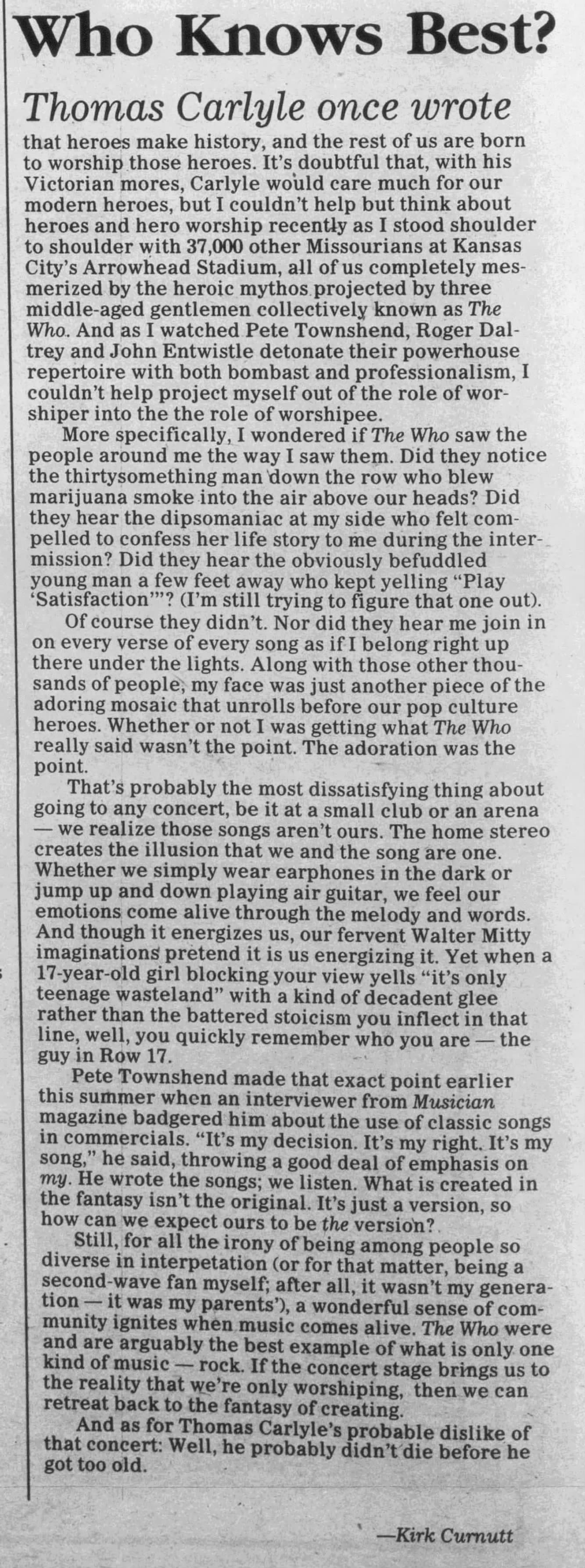 Who Knows Best?

Thomas Carlyle once wrote that heroes make history, and the rest of us are born to worship those heroes. It's doubtful that, with his Victorian mores, Carlyle would care much for our modern heroes, but I couldn't help but think about heroes and hero worship recently as I stood shoulder to shoulder with 37,000 other Missourians at Kansas City's Arrowhead Stadium, all of us completely mesmerized by the heroic mythos projected by three middle-aged gentlemen collectively known as The Who. And as I watched Pete Townshend, Roger Daltrey and John Entwistle detonate their powerhouse repertoire with both bombast and professionalism, I couldn't help project myself out of the role of worshiper into the the role of worshipee.

More specifically, I wondered if The Who saw the people around me the way I saw them. Did they notice the thirtysomething man down the row who blew marijuana smoke into the air above our heads? Did they hear the dipsomaniac at my side who felt compelled to confess her life story to me during the intermission? Did they hear the obviously befuddled young man a few feet away who kept yelling "Play 'Satisfaction'"? (I'm still trying to figure that one out).

Of course they didn't. Nor did they hear me join in on every verse of every song as if I belong right up there under the lights. Along with those other thousands of people, my face was just another piece of the adoring mosaic that unrolls before our pop culture heroes. Whether or not I was getting what The Who really said wasn't the point. The adoration was the point.

That's probably the most dissatisfying thing about going to any concert, be it at a small club or an arena — we realize those songs aren't ours. The home stereo creates the illusion that we and the song are one. Whether we simply wear earphones in the dark or jump up and down playing air guitar, we feel our emotions come alive through the melody and words. And though it energizes us, our fervent Walter Mitty imaginations pretend it is us energizing it. Yet when a 17-year-old girl blocking your view yells "it's only teenage wasteland" with a kind of decadent glee rather than the battered stoicism you inflect in that line, well, you quickly remember who you are — the guy in Row 17.

Pete Townshend made that exact point earlier this summer when an interviewer from Musician magazine badgered him about the use of classic songs in commercials. "It's my decision. It's my right. It's my song," he said, throwing a good deal of emphasis on my. He wrote the songs; we listen. What is created in the fantasy isn't the original. It's just a version, so how can we expect ours to be the version?

Still, for all the irony of being among people so diverse in interpetation (or for that matter, being a second-wave fan myself; after all, it wasn't my generation — it was my parents'), a wonderful sense of community ignites when music comes alive. The Who were and are arguably the best example of what is only one kind of music — rock. If the concert stage brings us to the reality that we're only worshiping, then we can retreat back to the fantasy of creating.

And as for Thomas Carlyle's probable dislike of that concert: Well, he probably didn't die before he got too old.

—Kirk Curnutt